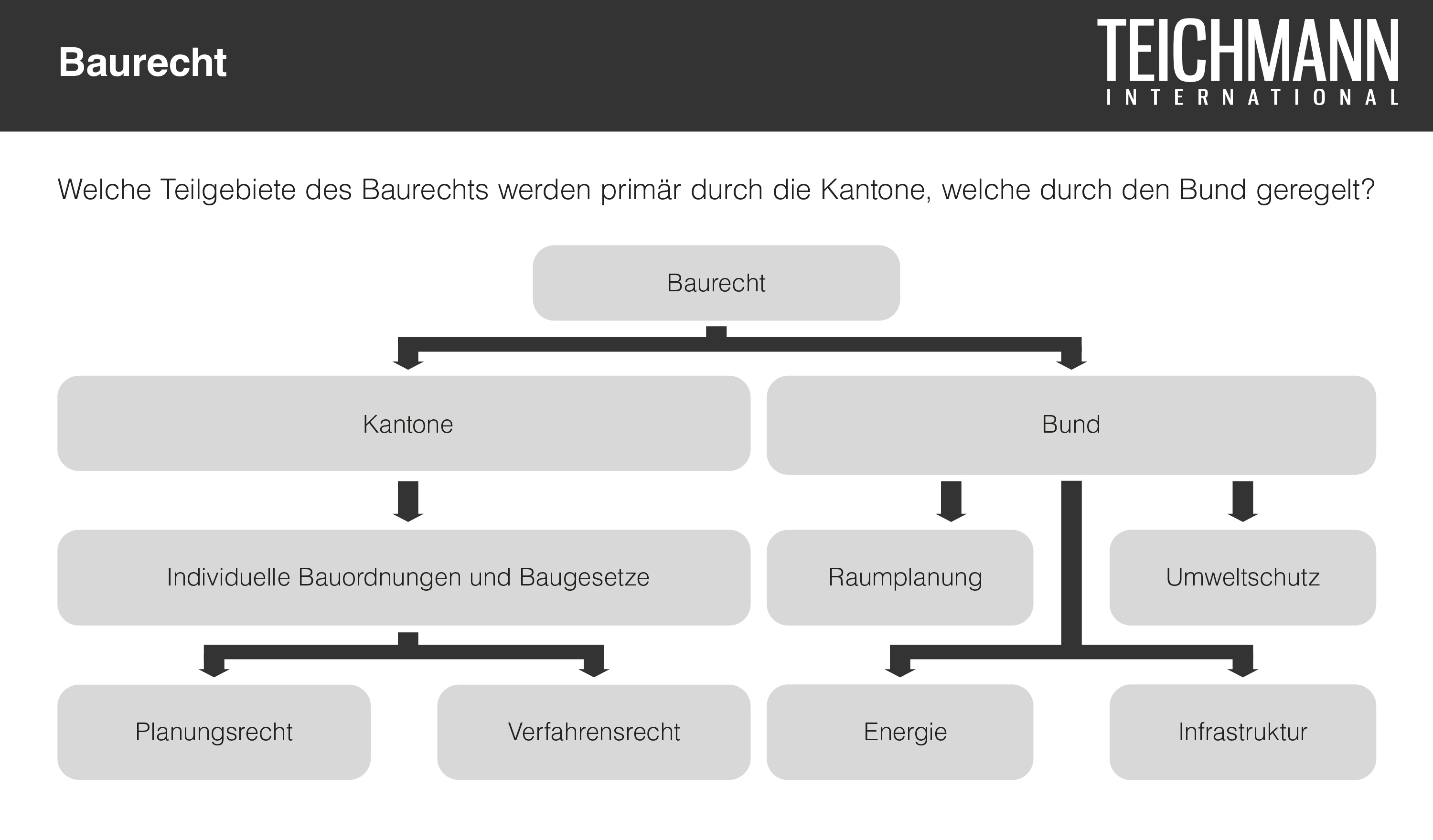 Baurecht

TEICHMANN
INTERNATIONAL

Welche Teilgebiete des Baurechts werden primär durch die Kantone, welche durch den Bund geregelt?

Baurecht

Kantone

Bund

Individuelle Bauordnungen und Baugesetze

Raumplanung

Umweltschutz

Planungsrecht

Verfahrensrecht

Energie

Infrastruktur